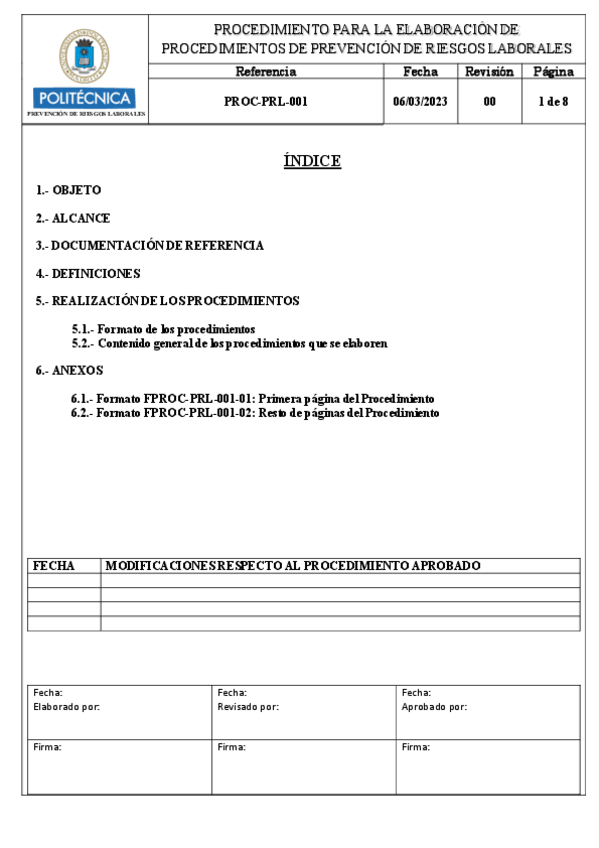 POLITÉCNICA
PREVENCIÓN DE RIESGOS LABORALES

PROCEDIMIENTO PARA LA ELABORACIÓN DE PROCEDIMIENTOS DE PREVENCIÓN DE RIESGOS LABORALES

| Referencia | Fecha | Revisión | Página |
|---|---|---|---|
| PROC-PRL-001 | 06/03/2023 | 00 | 1 de 8 |

ÍNDICE

1.- OBJETO

2.- ALCANCE

3.- DOCUMENTACIÓN DE REFERENCIA

4.- DEFINICIONES

5.- REALIZACIÓN DE LOS PROCEDIMIENTOS

5.1.- Formato de los procedimientos
5.2.- Contenido general de los procedimientos que se elaboren

6.- ANEXOS

6.1.- Formato FPROC-PRL-001-01: Primera página del Procedimiento
6.2.- Formato FPROC-PRL-001-02: Resto de páginas del Procedimiento

| FECHA | MODIFICACIONES RESPECTO AL PROCEDIMIENTO APROBADO |
|---|---|
| | |
| | |
| | |
| | |

| Fecha: Elaborado por: | Fecha: Revisado por: | Fecha: Aprobado por: |
|---|---|---|
| Firma: | Firma: | Firma: |